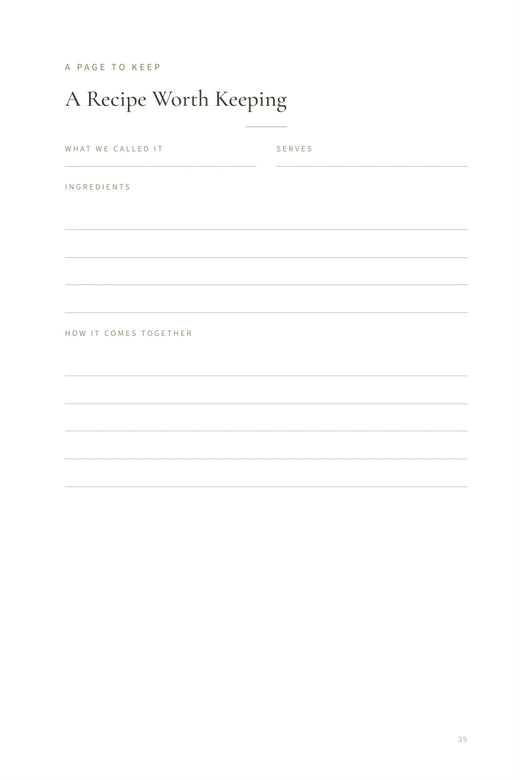 A PAGE TO KEEP

A Recipe Worth Keeping

WHAT WE CALLED IT ____

SERVES ____

INGREDIENTS

____

____

____

____

HOW IT COMES TOGETHER

____

____

____

____

____

39